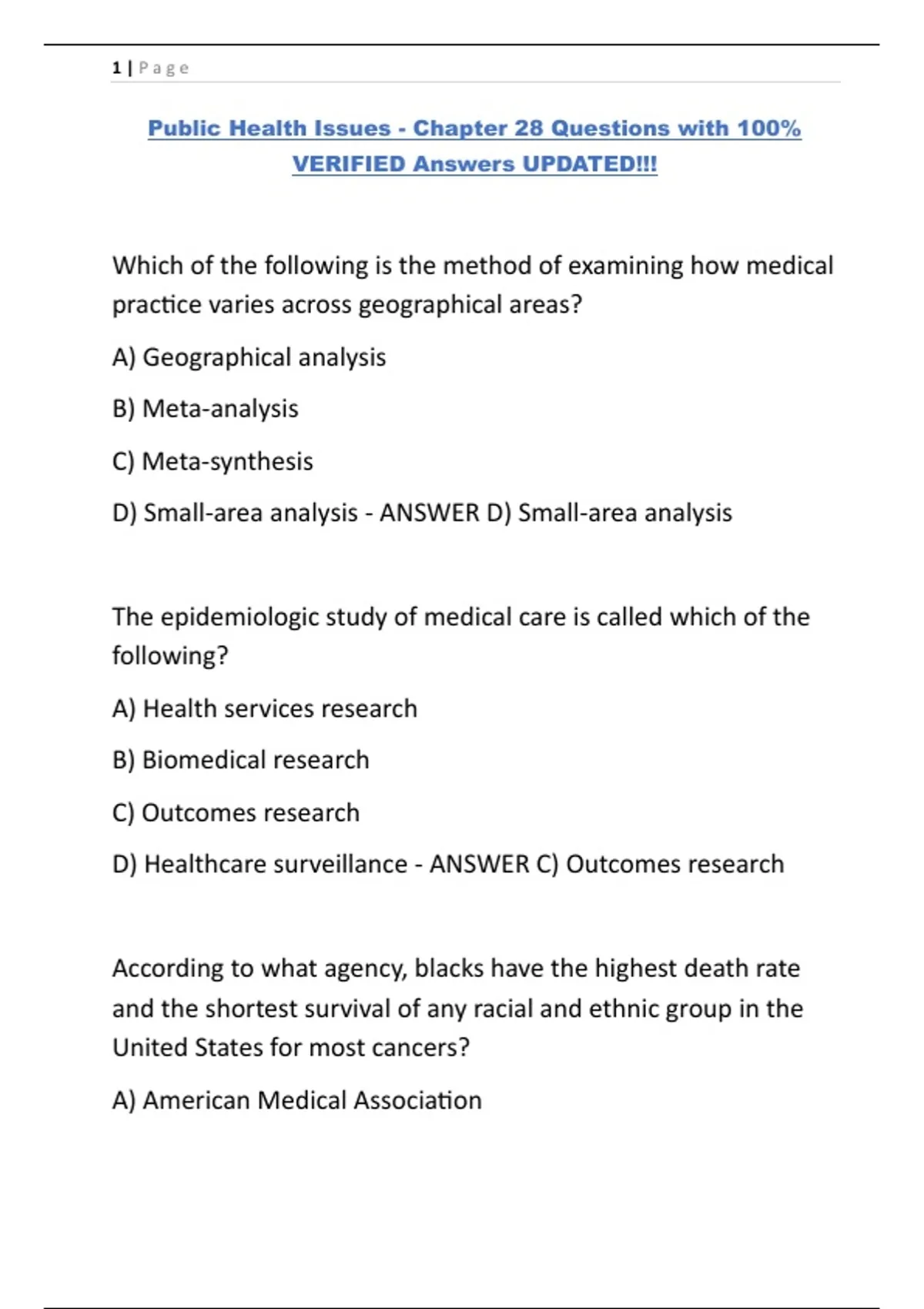 1 | Page

Public Health Issues - Chapter 28 Questions with 100% VERIFIED Answers UPDATED!!!

Which of the following is the method of examining how medical practice varies across geographical areas?

A) Geographical analysis

B) Meta-analysis

C) Meta-synthesis

D) Small-area analysis - ANSWER D) Small-area analysis

The epidemiologic study of medical care is called which of the following?

A) Health services research

B) Biomedical research

C) Outcomes research

D) Healthcare surveillance - ANSWER C) Outcomes research

According to what agency, blacks have the highest death rate and the shortest survival of any racial and ethnic group in the United States for most cancers?

A) American Medical Association